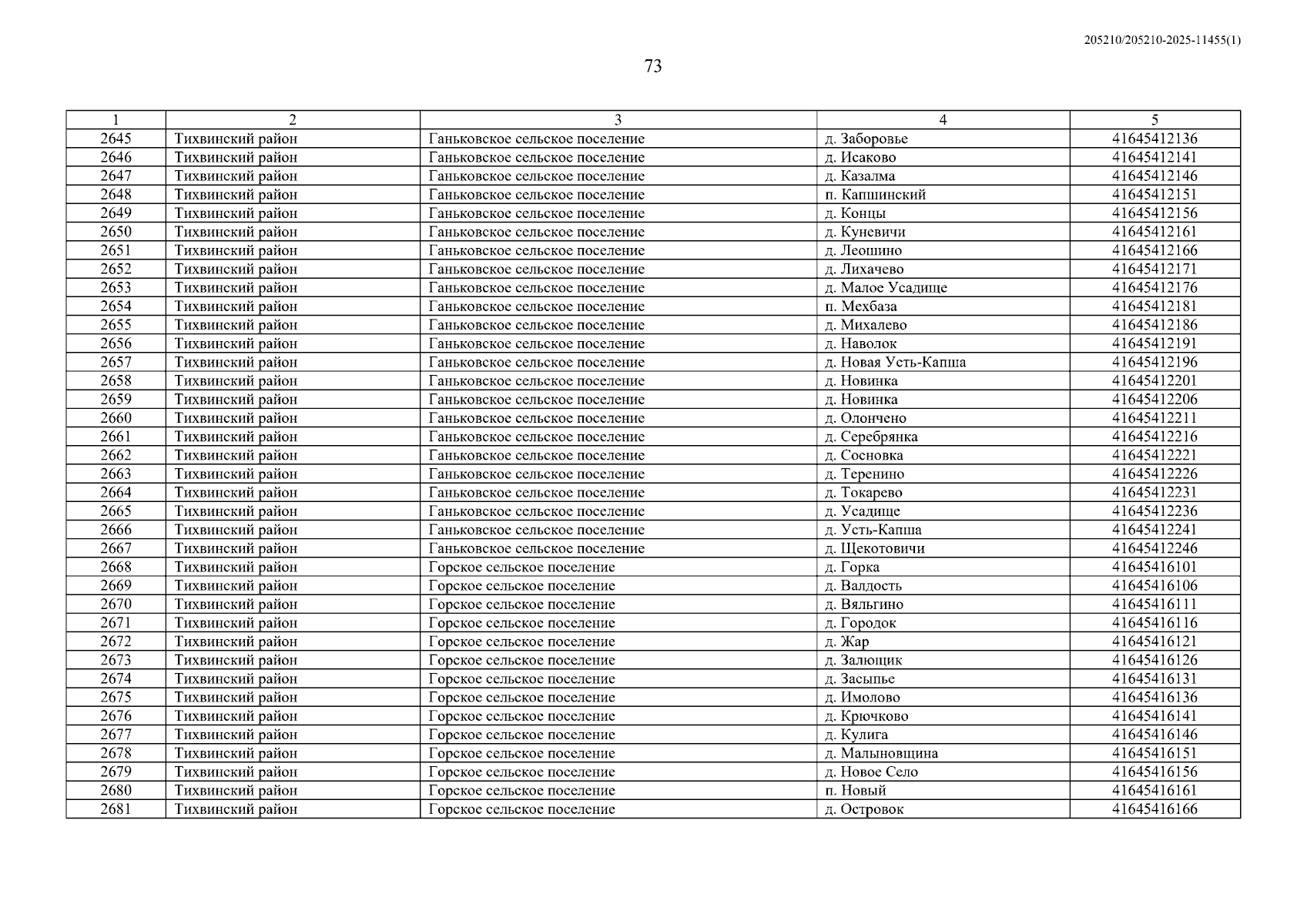 205210/205210-2025-11455(1)

73

| 1 | 2 | 3 | 4 | 5 |
|---|---|---|---|---|
| 2645 | Тихвинский район | Ганьковское сельское поселение | д. Заборовье | 41645412136 |
| 2646 | Тихвинский район | Ганьковское сельское поселение | д. Исаково | 41645412141 |
| 2647 | Тихвинский район | Ганьковское сельское поселение | д. Казалма | 41645412146 |
| 2648 | Тихвинский район | Ганьковское сельское поселение | п. Капшинский | 41645412151 |
| 2649 | Тихвинский район | Ганьковское сельское поселение | д. Концы | 41645412156 |
| 2650 | Тихвинский район | Ганьковское сельское поселение | д. Куневичи | 41645412161 |
| 2651 | Тихвинский район | Ганьковское сельское поселение | д. Леошино | 41645412166 |
| 2652 | Тихвинский район | Ганьковское сельское поселение | д. Лихачево | 41645412171 |
| 2653 | Тихвинский район | Ганьковское сельское поселение | д. Малое Усадище | 41645412176 |
| 2654 | Тихвинский район | Ганьковское сельское поселение | п. Мехбаза | 41645412181 |
| 2655 | Тихвинский район | Ганьковское сельское поселение | д. Михалево | 41645412186 |
| 2656 | Тихвинский район | Ганьковское сельское поселение | д. Наволок | 41645412191 |
| 2657 | Тихвинский район | Ганьковское сельское поселение | д. Новая Усть-Капша | 41645412196 |
| 2658 | Тихвинский район | Ганьковское сельское поселение | д. Новинка | 41645412201 |
| 2659 | Тихвинский район | Ганьковское сельское поселение | д. Новинка | 41645412206 |
| 2660 | Тихвинский район | Ганьковское сельское поселение | д. Олончено | 41645412211 |
| 2661 | Тихвинский район | Ганьковское сельское поселение | д. Серебрянка | 41645412216 |
| 2662 | Тихвинский район | Ганьковское сельское поселение | д. Сосновка | 41645412221 |
| 2663 | Тихвинский район | Ганьковское сельское поселение | д. Теренино | 41645412226 |
| 2664 | Тихвинский район | Ганьковское сельское поселение | д. Токарево | 41645412231 |
| 2665 | Тихвинский район | Ганьковское сельское поселение | д. Усадище | 41645412236 |
| 2666 | Тихвинский район | Ганьковское сельское поселение | д. Усть-Капша | 41645412241 |
| 2667 | Тихвинский район | Ганьковское сельское поселение | д. Щекотовичи | 41645412246 |
| 2668 | Тихвинский район | Горское сельское поселение | д. Горка | 41645416101 |
| 2669 | Тихвинский район | Горское сельское поселение | д. Валдость | 41645416106 |
| 2670 | Тихвинский район | Горское сельское поселение | д. Вяльгино | 41645416111 |
| 2671 | Тихвинский район | Горское сельское поселение | д. Городок | 41645416116 |
| 2672 | Тихвинский район | Горское сельское поселение | д. Жар | 41645416121 |
| 2673 | Тихвинский район | Горское сельское поселение | д. Залющик | 41645416126 |
| 2674 | Тихвинский район | Горское сельское поселение | д. Засыпье | 41645416131 |
| 2675 | Тихвинский район | Горское сельское поселение | д. Имолово | 41645416136 |
| 2676 | Тихвинский район | Горское сельское поселение | д. Крючково | 41645416141 |
| 2677 | Тихвинский район | Горское сельское поселение | д. Кулига | 41645416146 |
| 2678 | Тихвинский район | Горское сельское поселение | д. Малыновщина | 41645416151 |
| 2679 | Тихвинский район | Горское сельское поселение | д. Новое Село | 41645416156 |
| 2680 | Тихвинский район | Горское сельское поселение | п. Новый | 41645416161 |
| 2681 | Тихвинский район | Горское сельское поселение | д. Островок | 41645416166 |